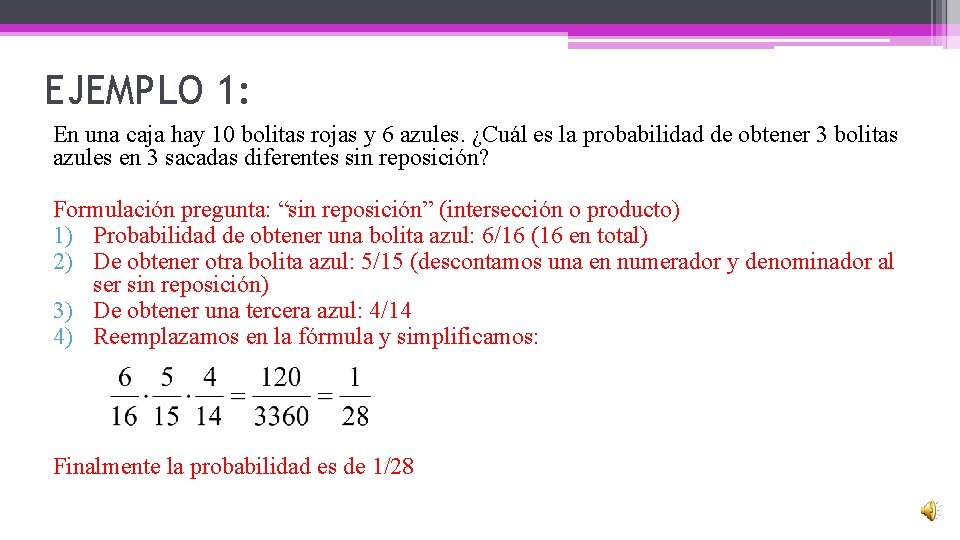 EJEMPLO 1:

En una caja hay 10 bolitas rojas y 6 azules. ¿Cuál es la probabilidad de obtener 3 bolitas azules en 3 sacadas diferentes sin reposición?

Formulación pregunta: “sin reposición” (intersección o producto)
1) Probabilidad de obtener una bolita azul: 6/16 (16 en total)
2) De obtener otra bolita azul: 5/15 (descontamos una en numerador y denominador al ser sin reposición)
3) De obtener una tercera azul: 4/14
4) Reemplazamos en la fórmula y simplificamos:

$\frac{6}{16} \cdot \frac{5}{15} \cdot \frac{4}{14} = \frac{120}{3360} = \frac{1}{28}$

Finalmente la probabilidad es de 1/28